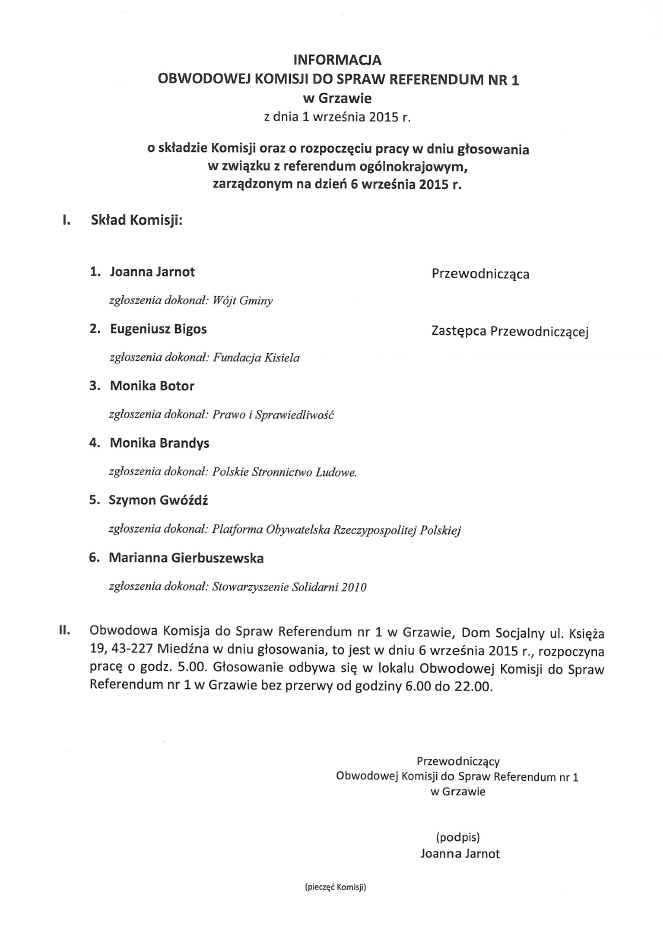 INFORMACJA
OBWODOWEJ KOMISJI DO SPRAW REFERENDUM NR 1
w Grzawie
z dnia 1 września 2015 r.

o składzie Komisji oraz o rozpoczęciu pracy w dniu głosowania
w związku z referendum ogólnokrajowym,
zarządzonym na dzień 6 września 2015 r.

I. Skład Komisji:

1. Joanna Jarnot Przewodnicząca

zgłoszenia dokonał: Wójt Gminy

2. Eugeniusz Bigos Zastępca Przewodniczącej

zgłoszenia dokonał: Fundacja Kisiela

3. Monika Botor

zgłoszenia dokonał: Prawo i Sprawiedliwość

4. Monika Brandys

zgłoszenia dokonał: Polskie Stronnictwo Ludowe.

5. Szymon Gwóźdź

zgłoszenia dokonał: Platforma Obywatelska Rzeczypospolitej Polskiej

6. Marianna Gierbuszewska

zgłoszenia dokonał: Stowarzyszenie Solidarni 2010

II. Obwodowa Komisja do Spraw Referendum nr 1 w Grzawie, Dom Socjalny ul. Księża 19, 43-227 Miedźna w dniu głosowania, to jest w dniu 6 września 2015 r., rozpoczyna pracę o godz. 5.00. Głosowanie odbywa się w lokalu Obwodowej Komisji do Spraw Referendum nr 1 w Grzawie bez przerwy od godziny 6.00 do 22.00.

Przewodniczący
Obwodowej Komisji do Spraw Referendum nr 1
w Grzawie

(podpis)
Joanna Jarnot

(pieczęć Komisji)